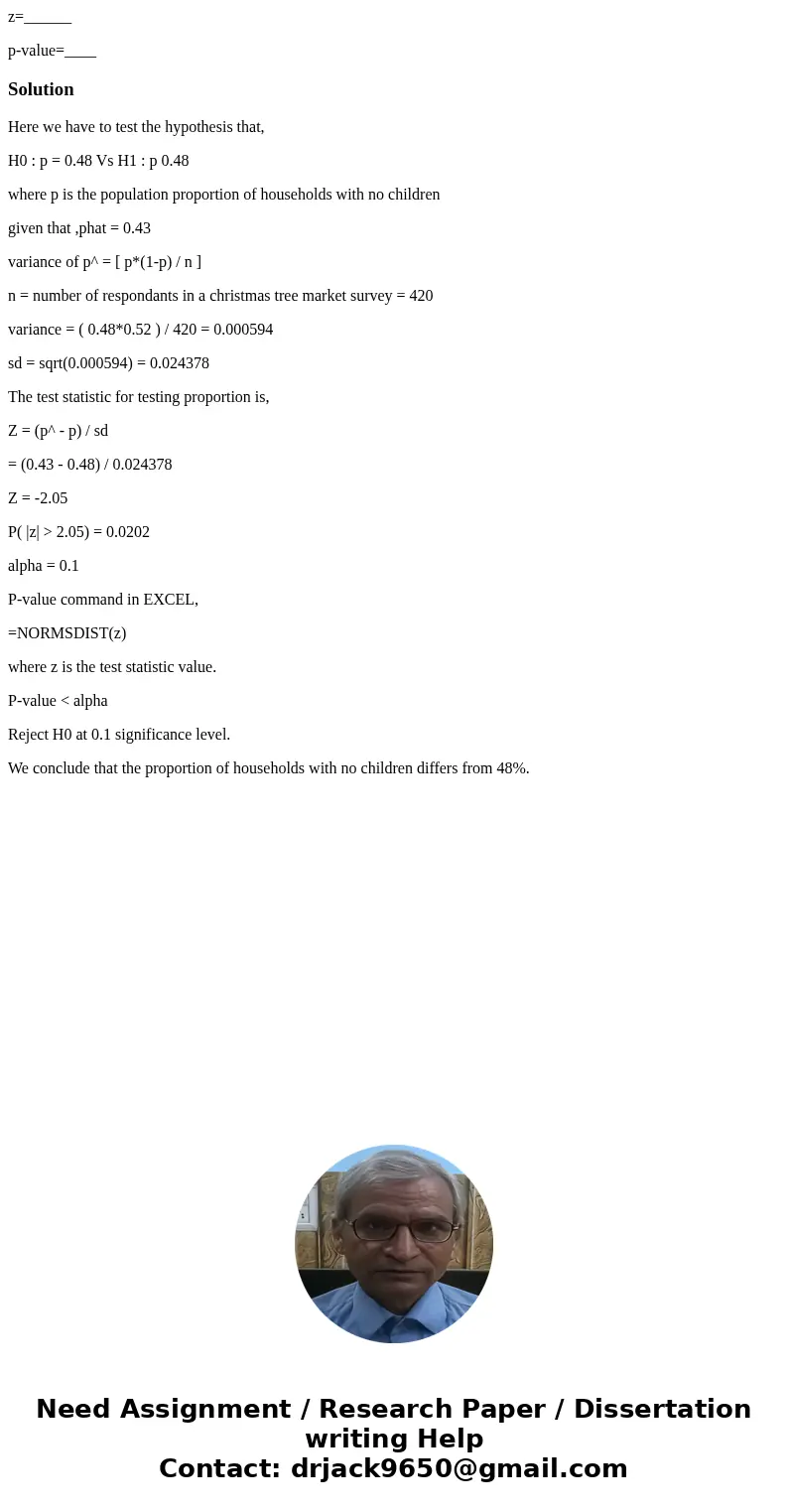 z=______

p-value=____

Solution

Here we have to test the hypothesis that,

H0 : p = 0.48 Vs H1 : p 0.48

where p is the population proportion of households with no children

given that ,phat = 0.43

variance of p^ = [ p*(1-p) / n ]

n = number of respondants in a christmas tree market survey = 420

variance = ( 0.48*0.52 ) / 420 = 0.000594

sd = sqrt(0.000594) = 0.024378

The test statistic for testing proportion is,

Z = (p^ - p) / sd

= (0.43 - 0.48) / 0.024378

Z = -2.05

P( |z| > 2.05) = 0.0202

alpha = 0.1

P-value command in EXCEL,

=NORMSDIST(z)

where z is the test statistic value.

P-value < alpha

Reject H0 at 0.1 significance level.

We conclude that the proportion of households with no children differs from 48%.

Need Assignment / Research Paper / Dissertation writing Help
Contact: drjack9650@gmail.com